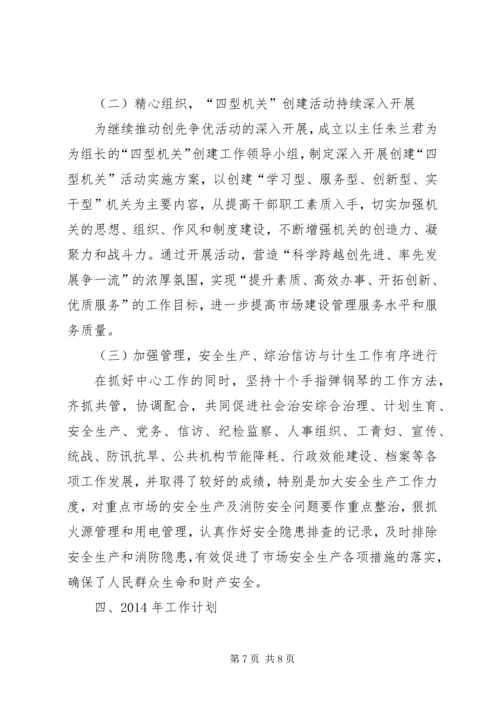 （二）精心组织，“四型机关”创建活动持续深入开展

为继续推动创先争优活动的深入开展，成立以主任朱兰君为为组长的“四型机关”创建工作领导小组，制定深入开展创建“四型机关”活动实施方案，以创建“学习型、服务型、创新型、实干型”机关为主要内容，从提高干部职工素质入手，切实加强机关的思想、组织、作风和制度建设，不断增强机关的创造力、凝聚力和战斗力。通过开展活动，营造“科学跨越创先进、率先发展争一流”的浓厚氛围，实现“提升素质、高效办事、开拓创新、优质服务”的工作目标，进一步提高市场建设管理服务水平和服务质量。

（三）加强管理，安全生产、综治信访与计生工作有序进行

在抓好中心工作的同时，坚持十个手指弹钢琴的工作方法，齐抓共管，协调配合，共同促进社会治安综合治理、计划生育、安全生产、党务、信访、纪检监察、人事组织、工青妇、宣传、统战、防讯抗旱、公共机构节能降耗、行政效能建设、档案等各项工作发展，并取得了较好的成绩，特别是加大安全生产工作力度，对重点市场的安全生产及消防安全问题要作重点整治，狠抓火源管理和用电管理，认真作好安全隐患排查的记录，及时排除安全生产和消防隐患，有效促进了市场安全生产各项措施的落实，确保了人民群众生命和财产安全。

四、2014 年工作计划

第 7 页 共 8 页